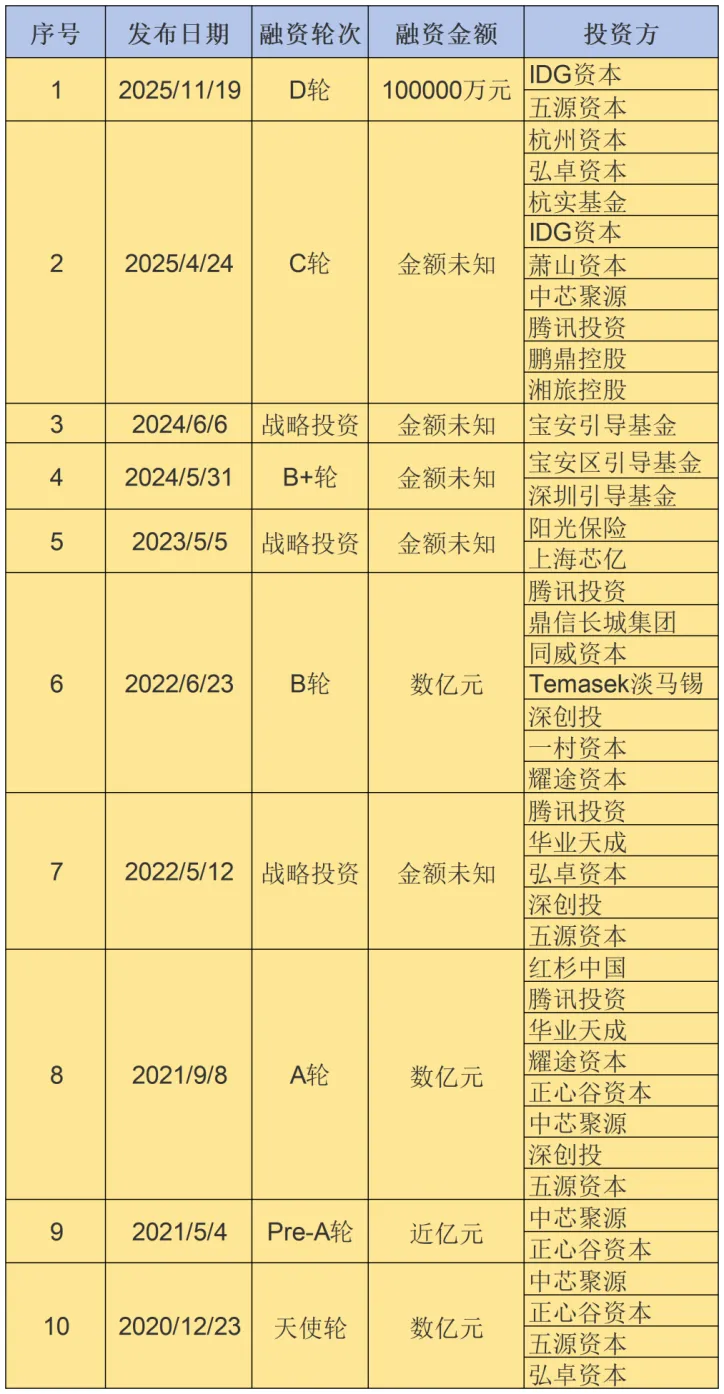 | 序号 | 发布日期 | 融资轮次 | 融资金额 | 投资方 |
|---|---|---|---|---|
| 1 | 2025/11/19 | D轮 | 100000万元 | IDG资本 |
| | | | | 五源资本 |
| 2 | 2025/4/24 | C轮 | 金额未知 | 杭州资本 |
| | | | | 弘卓资本 |
| | | | | 杭实基金 |
| | | | | IDG资本 |
| | | | | 萧山资本 |
| | | | | 中芯聚源 |
| | | | | 腾讯投资 |
| | | | | 鹏鼎控股 |
| | | | | 湘旅控股 |
| 3 | 2024/6/6 | 战略投资 | 金额未知 | 宝安引导基金 |
| 4 | 2024/5/31 | B+轮 | 金额未知 | 宝安区引导基金 |
| | | | | 深圳引导基金 |
| 5 | 2023/5/5 | 战略投资 | 金额未知 | 阳光保险 |
| | | | | 上海芯亿 |
| 6 | 2022/6/23 | B轮 | 数亿元 | 腾讯投资 |
| | | | | 鼎信长城集团 |
| | | | | 同威资本 |
| | | | | Temasek淡马锡 |
| | | | | 深创投 |
| | | | | 一村资本 |
| | | | | 耀途资本 |
| 7 | 2022/5/12 | 战略投资 | 金额未知 | 腾讯投资 |
| | | | | 华业天成 |
| | | | | 弘卓资本 |
| | | | | 深创投 |
| | | | | 五源资本 |
| 8 | 2021/9/8 | A轮 | 数亿元 | 红杉中国 |
| | | | | 腾讯投资 |
| | | | | 华业天成 |
| | | | | 耀途资本 |
| | | | | 正心谷资本 |
| | | | | 中芯聚源 |
| | | | | 深创投 |
| | | | | 五源资本 |
| 9 | 2021/5/4 | Pre-A轮 | 近亿元 | 中芯聚源 |
| | | | | 正心谷资本 |
| 10 | 2020/12/23 | 天使轮 | 数亿元 | 中芯聚源 |
| | | | | 正心谷资本 |
| | | | | 五源资本 |
| | | | | 弘卓资本 |